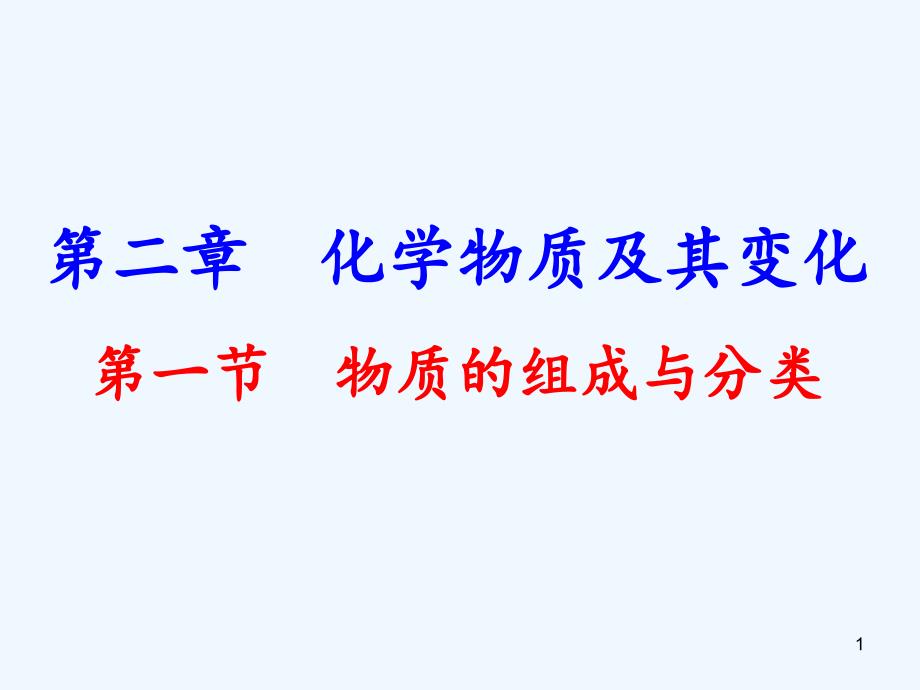 第二章　化学物质及其变化

第一节　物质的组成与分类

1